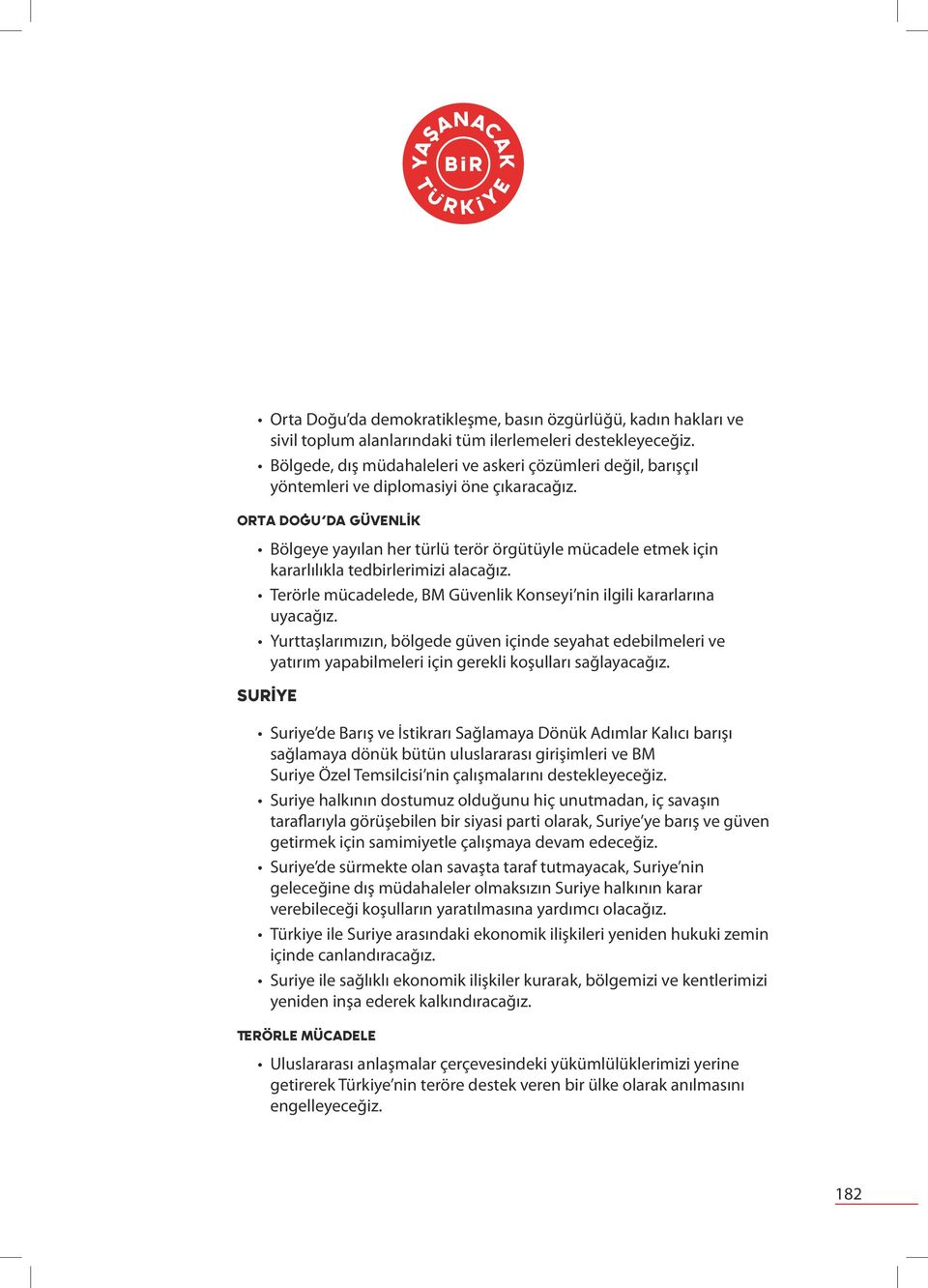 YAŞANACAK BİR TÜRKİYE

• Orta Doğu'da demokratikleşme, basın özgürlüğü, kadın hakları ve sivil toplum alanlarındaki tüm ilerlemeleri destekleyeceğiz.
• Bölgede, dış müdahaleleri ve askeri çözümleri değil, barışçıl yöntemleri ve diplomasiyi öne çıkaracağız.

ORTA DOĞU'DA GÜVENLİK

• Bölgeye yayılan her türlü terör örgütüyle mücadele etmek için kararlılıkla tedbirlerimizi alacağız.
• Terörle mücadelede, BM Güvenlik Konseyi'nin ilgili kararlarına uyacağız.
• Yurttaşlarımızın, bölgede güven içinde seyahat edebilmeleri ve yatırım yapabilmeleri için gerekli koşulları sağlayacağız.

SURİYE

• Suriye'de Barış ve İstikrarı Sağlamaya Dönük Adımlar Kalıcı barışı sağlamaya dönük bütün uluslararası girişimleri ve BM Suriye Özel Temsilcisi'nin çalışmalarını destekleyeceğiz.
• Suriye halkının dostumuz olduğunu hiç unutmadan, iç savaşın taraflarıyla görüşebilen bir siyasi parti olarak, Suriye'ye barış ve güven getirmek için samimiyetle çalışmaya devam edeceğiz.
• Suriye'de sürmekte olan savaşta taraf tutmayacak, Suriye'nin geleceğine dış müdahaleler olmaksızın Suriye halkının karar verebileceği koşulların yaratılmasına yardımcı olacağız.
• Türkiye ile Suriye arasındaki ekonomik ilişkileri yeniden hukuki zemin içinde canlandıracağız.
• Suriye ile sağlıklı ekonomik ilişkiler kurarak, bölgemizi ve kentlerimizi yeniden inşa ederek kalkındıracağız.

TERÖRLE MÜCADELE

• Uluslararası anlaşmalar çerçevesindeki yükümlülüklerimizi yerine getirerek Türkiye'nin teröre destek veren bir ülke olarak anılmasını engelleyeceğiz.

182